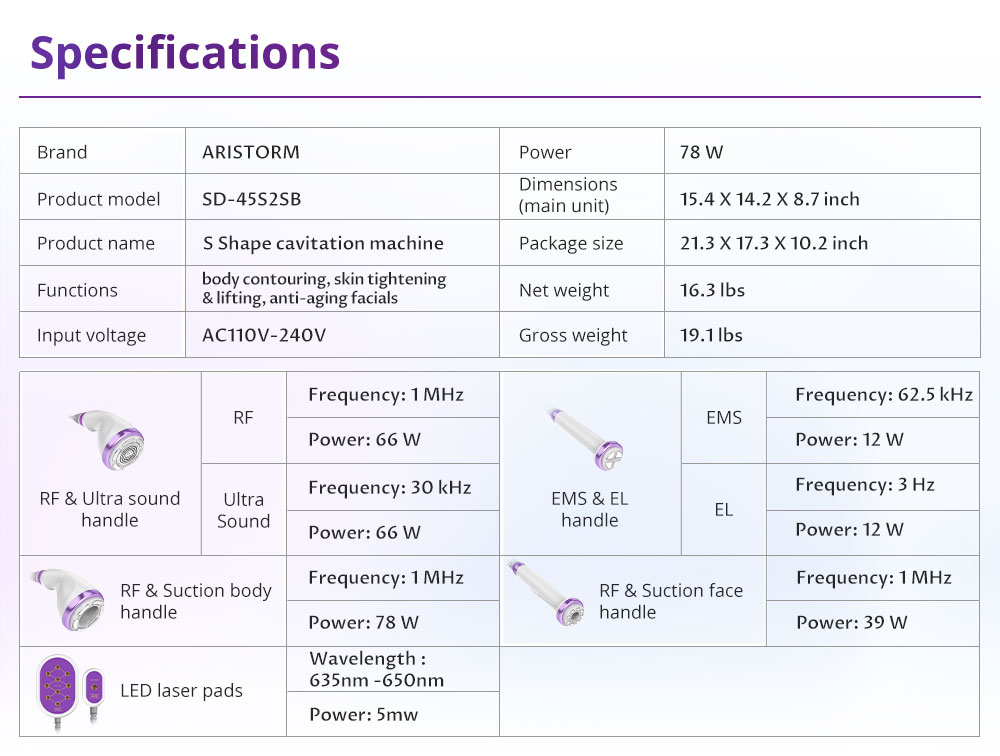 Specifications

| Brand | ARISTORM | Power | 78 W |
|---|---|---|---|
| Product model | SD-45S2SB | Dimensions (main unit) | 15.4 X 14.2 X 8.7 inch |
| Product name | S Shape cavitation machine | Package size | 21.3 X 17.3 X 10.2 inch |
| Functions | body contouring, skin tightening & lifting, anti-aging facials | Net weight | 16.3 lbs |
| Input voltage | AC110V-240V | Gross weight | 19.1 lbs |

| RF & Ultra sound handle | RF | Frequency: 1 MHz | EMS & EL handle | EMS | Frequency: 62.5 kHz |
|---|---|---|---|---|---|
| | | Power: 66 W | | | Power: 12 W |
| | Ultra Sound | Frequency: 30 kHz | | EL | Frequency: 3 Hz |
| | | Power: 66 W | | | Power: 12 W |
| RF & Suction body handle | | Frequency: 1 MHz | RF & Suction face handle | | Frequency: 1 MHz |
| | | Power: 78 W | | | Power: 39 W |
| LED laser pads | | Wavelength : 635nm -650nm | | | |
| | | Power: 5mw | | | |